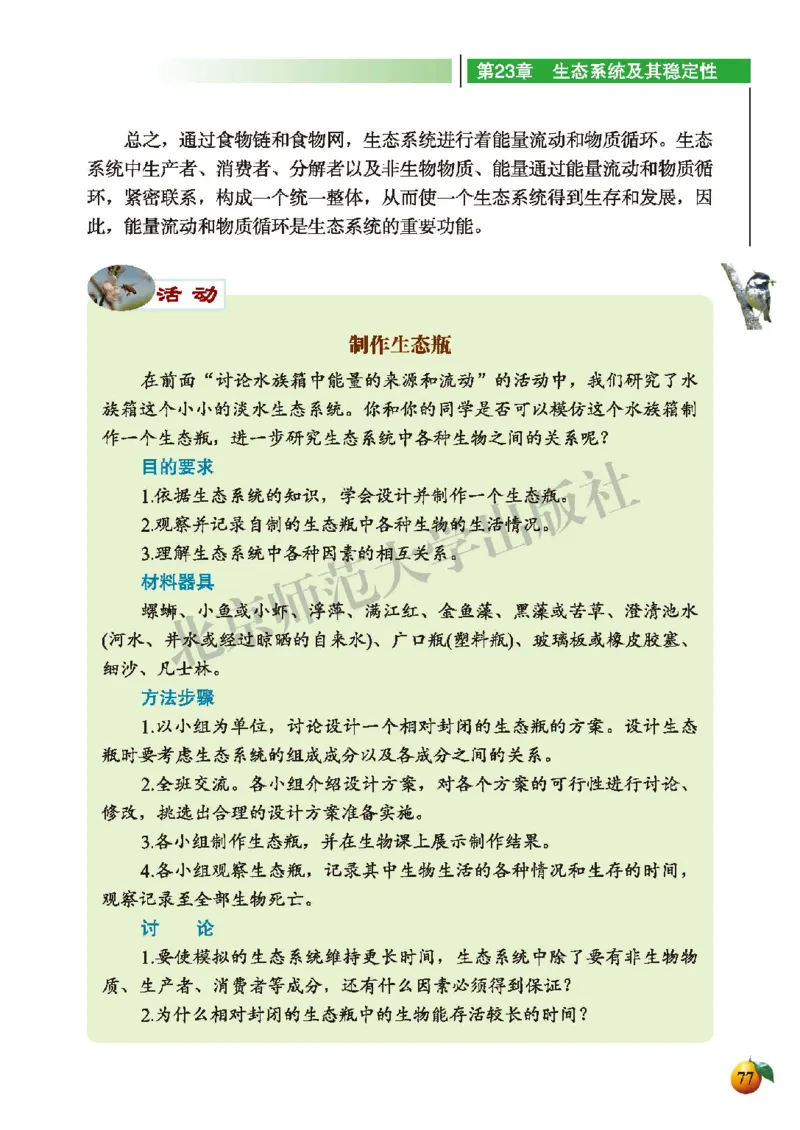 第23章　生态系统及其稳定性

总之，通过食物链和食物网，生态系统进行着能量流动和物质循环。生态系统中生产者、消费者、分解者以及非生物物质、能量通过能量流动和物质循环，紧密联系，构成一个统一整体，从而使一个生态系统得到生存和发展，因此，能量流动和物质循环是生态系统的重要功能。

活动

制作生态瓶

在前面“讨论水族箱中能量的来源和流动”的活动中，我们研究了水族箱这个小小的淡水生态系统。你和你的同学是否可以模仿这个水族箱制作一个生态瓶，进一步研究生态系统中各种生物之间的关系呢？

目的要求

1.依据生态系统的知识，学会设计并制作一个生态瓶。

2.观察并记录自制的生态瓶中各种生物的生活情况。

3.理解生态系统中各种因素的相互关系。

材料器具

螺蛳、小鱼或小虾、浮萍、满江红、金鱼藻、黑藻或苦草、澄清池水(河水、井水或经过晾晒的自来水)、广口瓶(塑料瓶)、玻璃板或橡皮胶塞、细沙、凡士林。

方法步骤

1.以小组为单位，讨论设计一个相对封闭的生态瓶的方案。设计生态瓶时要考虑生态系统的组成成分以及各成分之间的关系。

2.全班交流。各小组介绍设计方案，对各个方案的可行性进行讨论、修改，挑选出合理的设计方案准备实施。

3.各小组制作生态瓶，并在生物课上展示制作结果。

4.各小组观察生态瓶，记录其中生物生活的各种情况和生存的时间，观察记录至全部生物死亡。

讨　论

1.要使模拟的生态系统维持更长时间，生态系统中除了要有非生物物质、生产者、消费者等成分，还有什么因素必须得到保证？

2.为什么相对封闭的生态瓶中的生物能存活较长的时间？

北京师范大学出版社

77